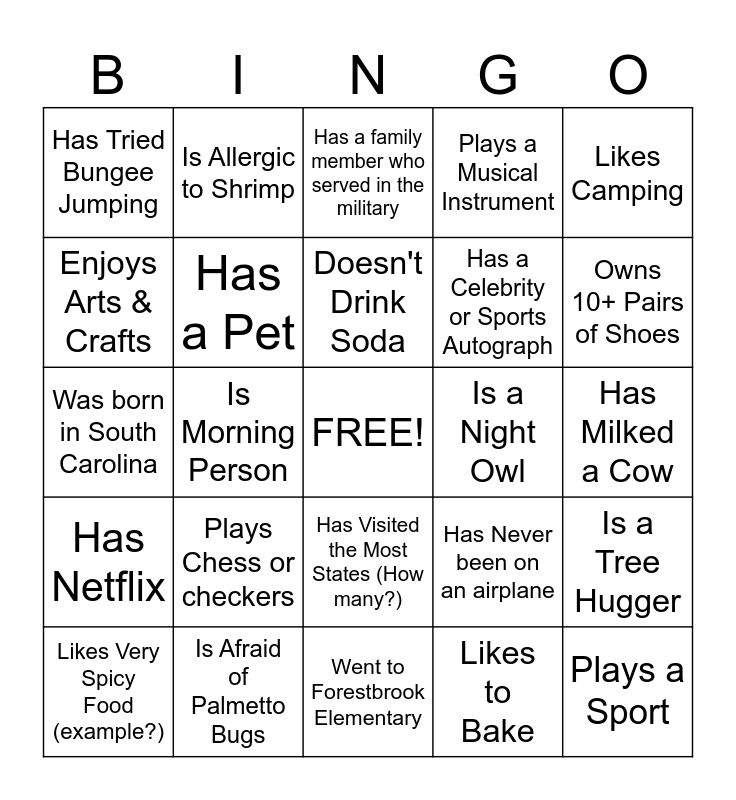 | B | I | N | G | O |
|---|---|---|---|---|
| Has Tried Bungee Jumping | Is Allergic to Shrimp | Has a family member who served in the military | Plays a Musical Instrument | Likes Camping |
| Enjoys Arts & Crafts | Has a Pet | Doesn't Drink Soda | Has a Celebrity or Sports Autograph | Owns 10+ Pairs of Shoes |
| Was born in South Carolina | Is Morning Person | FREE! | Is a Night Owl | Has Milked a Cow |
| Has Netflix | Plays Chess or checkers | Has Visited the Most States (How many?) | Has Never been on an airplane | Is a Tree Hugger |
| Likes Very Spicy Food (example?) | Is Afraid of Palmetto Bugs | Went to Forestbrook Elementary | Likes to Bake | Plays a Sport |